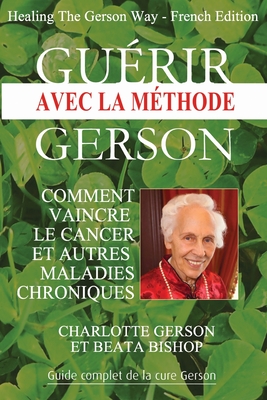 Healing The Gerson Way - French Edition

GUÉRIR
AVEC LA MÉTHODE
GERSON

COMMENT VAINCRE LE CANCER ET AUTRES MALADIES CHRONIQUES

CHARLOTTE GERSON ET BEATA BISHOP

Guide complet de la cure Gerson